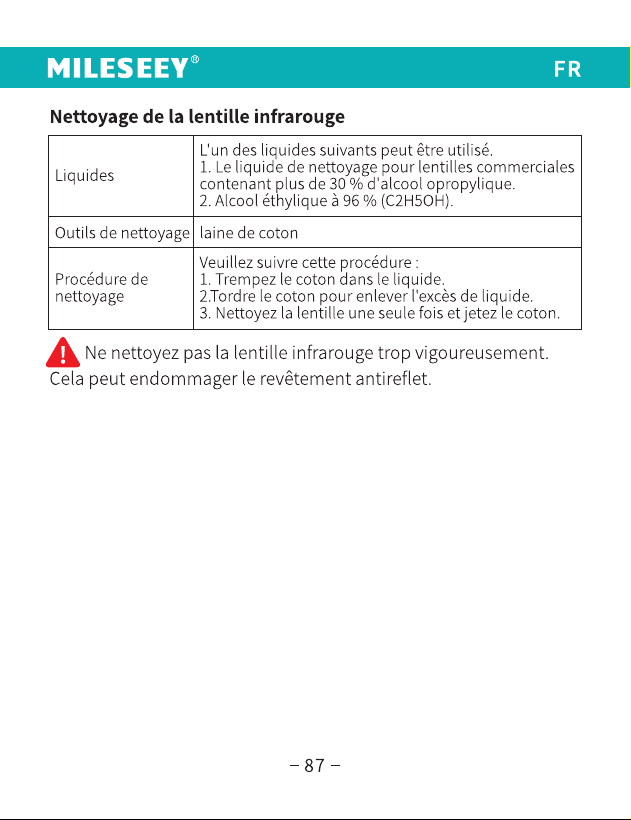 MILESEEY®
FR

Nettoyage de la lentille infrarouge

| Liquides | L'un des liquides suivants peut être utilisé. 1. Le liquide de nettoyage pour lentilles commerciales contenant plus de 30 % d'alcool opropylique. 2. Alcool éthylique à 96 % (C2H5OH). |
|---|---|
| Outils de nettoyage | laine de coton |
| Procédure de nettoyage | Veuillez suivre cette procédure : 1. Trempez le coton dans le liquide. 2.Tordre le coton pour enlever l'excès de liquide. 3. Nettoyez la lentille une seule fois et jetez le coton. |

Ne nettoyez pas la lentille infrarouge trop vigoureusement. Cela peut endommager le revêtement antireflet.

– 87 –